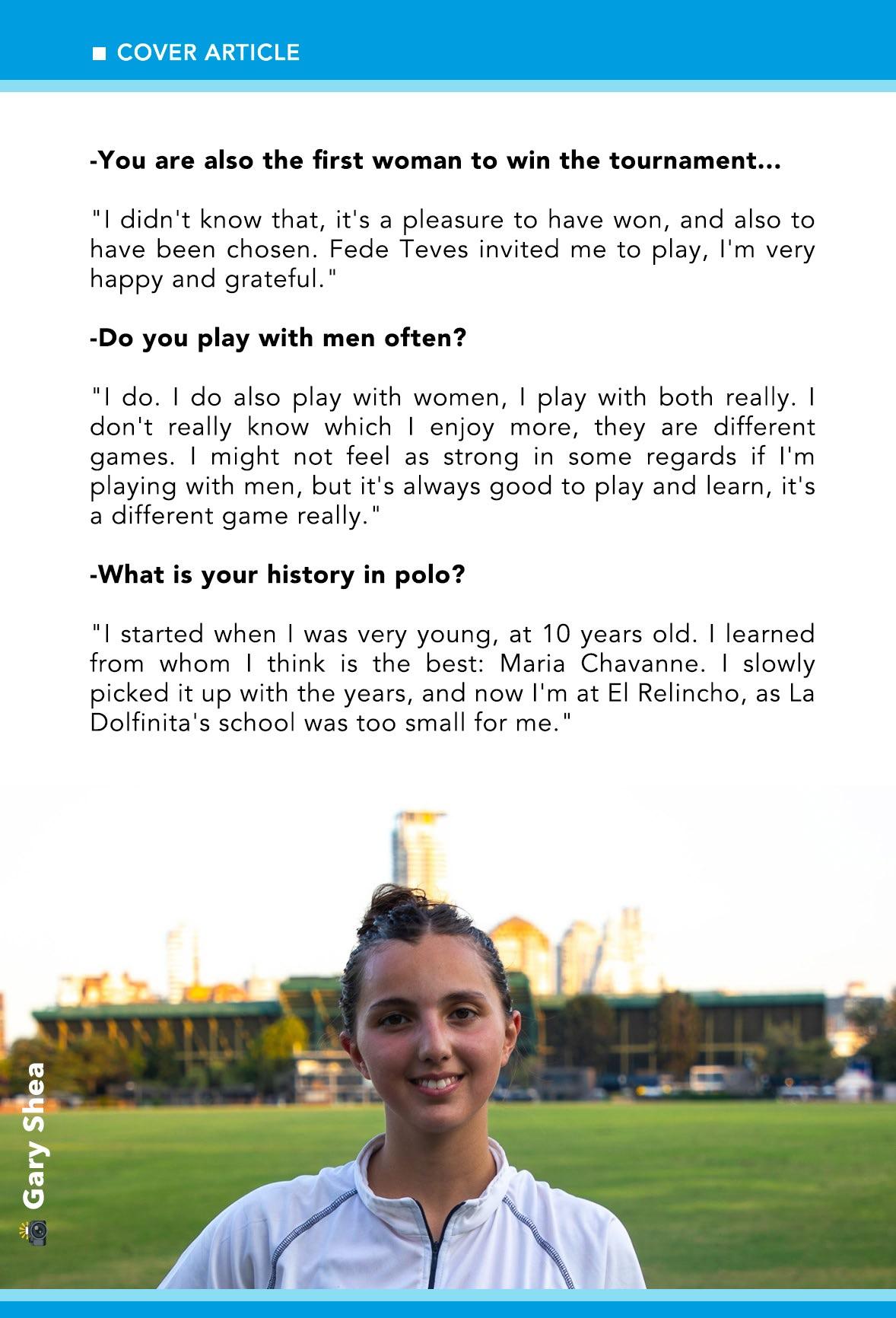 ■ COVER ARTICLE

-You are also the first woman to win the tournament...

"I didn't know that, it's a pleasure to have won, and also to have been chosen. Fede Teves invited me to play, I'm very happy and grateful."

-Do you play with men often?

"I do. I do also play with women, I play with both really. I don't really know which I enjoy more, they are different games. I might not feel as strong in some regards if I'm playing with men, but it's always good to play and learn, it's a different game really."

-What is your history in polo?

"I started when I was very young, at 10 years old. I learned from whom I think is the best: Maria Chavanne. I slowly picked it up with the years, and now I'm at El Relincho, as La Dolfinita's school was too small for me."

Gary Shea